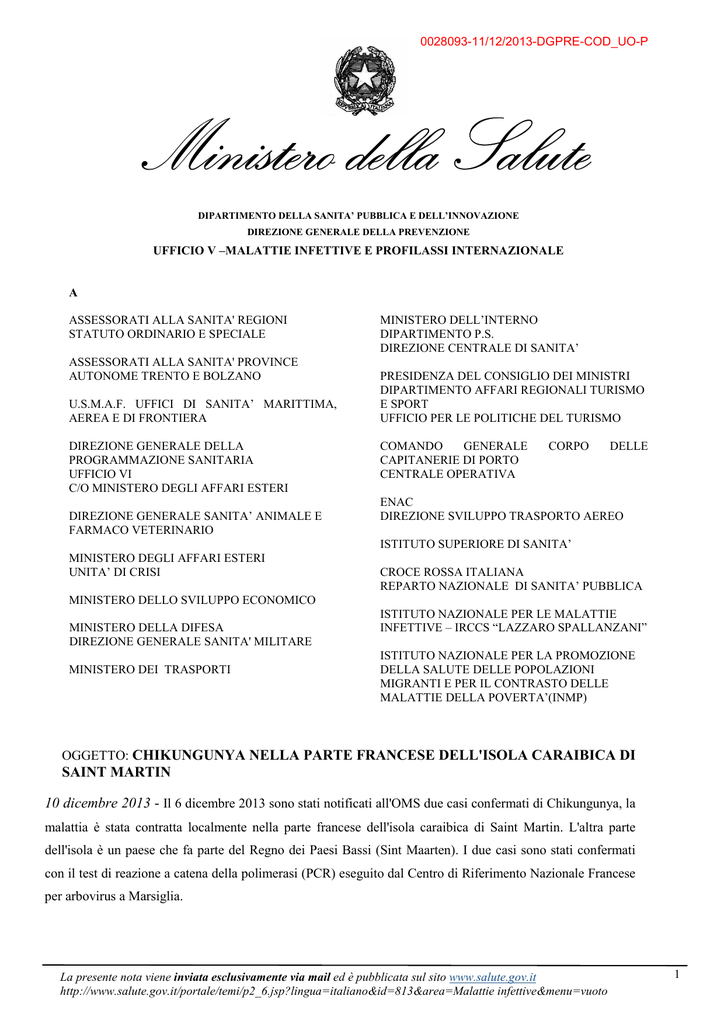 0028093-11/12/2013-DGPRE-COD_UO-P

Ministero della Salute

DIPARTIMENTO DELLA SANITA' PUBBLICA E DELL'INNOVAZIONE
DIREZIONE GENERALE DELLA PREVENZIONE
UFFICIO V –MALATTIE INFETTIVE E PROFILASSI INTERNAZIONALE

A

ASSESSORATI ALLA SANITA' REGIONI STATUTO ORDINARIO E SPECIALE

ASSESSORATI ALLA SANITA' PROVINCE AUTONOME TRENTO E BOLZANO

U.S.M.A.F. UFFICI DI SANITA' MARITTIMA, AEREA E DI FRONTIERA

DIREZIONE GENERALE DELLA PROGRAMMAZIONE SANITARIA
UFFICIO VI
C/O MINISTERO DEGLI AFFARI ESTERI

DIREZIONE GENERALE SANITA' ANIMALE E FARMACO VETERINARIO

MINISTERO DEGLI AFFARI ESTERI
UNITA' DI CRISI

MINISTERO DELLO SVILUPPO ECONOMICO

MINISTERO DELLA DIFESA
DIREZIONE GENERALE SANITA' MILITARE

MINISTERO DEI TRASPORTI

MINISTERO DELL'INTERNO
DIPARTIMENTO P.S.
DIREZIONE CENTRALE DI SANITA'

PRESIDENZA DEL CONSIGLIO DEI MINISTRI
DIPARTIMENTO AFFARI REGIONALI TURISMO E SPORT
UFFICIO PER LE POLITICHE DEL TURISMO

COMANDO GENERALE CORPO DELLE CAPITANERIE DI PORTO
CENTRALE OPERATIVA

ENAC
DIREZIONE SVILUPPO TRASPORTO AEREO

ISTITUTO SUPERIORE DI SANITA'

CROCE ROSSA ITALIANA
REPARTO NAZIONALE DI SANITA' PUBBLICA

ISTITUTO NAZIONALE PER LE MALATTIE INFETTIVE – IRCCS "LAZZARO SPALLANZANI"

ISTITUTO NAZIONALE PER LA PROMOZIONE DELLA SALUTE DELLE POPOLAZIONI MIGRANTI E PER IL CONTRASTO DELLE MALATTIE DELLA POVERTA'(INMP)

OGGETTO: CHIKUNGUNYA NELLA PARTE FRANCESE DELL'ISOLA CARAIBICA DI SAINT MARTIN

10 dicembre 2013 - Il 6 dicembre 2013 sono stati notificati all'OMS due casi confermati di Chikungunya, la malattia è stata contratta localmente nella parte francese dell'isola caraibica di Saint Martin. L'altra parte dell'isola è un paese che fa parte del Regno dei Paesi Bassi (Sint Maarten). I due casi sono stati confermati con il test di reazione a catena della polimerasi (PCR) eseguito dal Centro di Riferimento Nazionale Francese per arbovirus a Marsiglia.

La presente nota viene inviata esclusivamente via mail ed è pubblicata sul sito www.salute.gov.it
http://www.salute.gov.it/portale/temi/p2_6.jsp?lingua=italiano&id=813&area=Malattie infettive&menu=vuoto

1